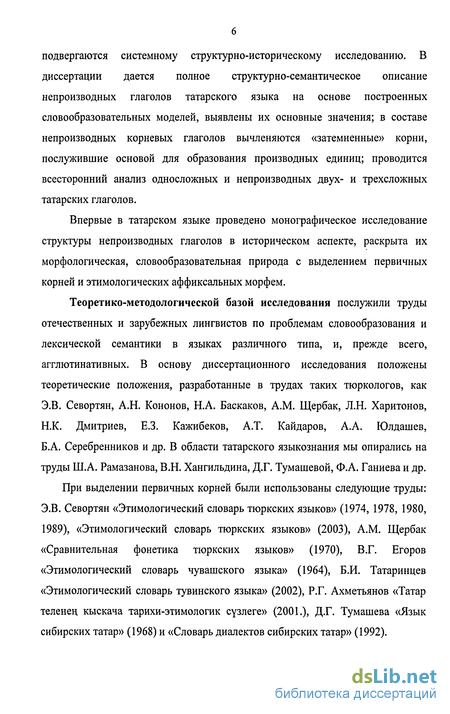 6

подвергаются системному структурно-историческому исследованию. В диссертации дается полное структурно-семантическое описание непроизводных глаголов татарского языка на основе построенных словообразовательных моделей, выявлены их основные значения; в составе непроизводных корневых глаголов вычленяются «затемненные» корни, послужившие основой для образования производных единиц; проводится всесторонний анализ односложных и непроизводных двух- и трехсложных татарских глаголов.

Впервые в татарском языке проведено монографическое исследование структуры непроизводных глаголов в историческом аспекте, раскрыта их морфологическая, словообразовательная природа с выделением первичных корней и этимологических аффиксальных морфем.

Теоретико-методологической базой исследования послужили труды отечественных и зарубежных лингвистов по проблемам словообразования и лексической семантики в языках различного типа, и, прежде всего, агглютинативных. В основу диссертационного исследования положены теоретические положения, разработанные в трудах таких тюркологов, как Э.В. Севортян, А.Н. Кононов, Н.А. Баскаков, А.М. Щербак, Л.Н. Харитонов, Н.К. Дмитриев, Е.З. Кажибеков, А.Т. Кайдаров, А.А. Юлдашев, Б.А. Серебренников и др. В области татарского языкознания мы опирались на труды Ш.А. Рамазанова, В.Н. Хангильдина, Д.Г. Тумашевой, Ф.А. Ганиева и др.

При выделении первичных корней были использованы следующие труды: Э.В. Севортян «Этимологический словарь тюркских языков» (1974, 1978, 1980, 1989), «Этимологический словарь тюркских языков» (2003), А.М. Щербак «Сравнительная фонетика тюркских языков» (1970), В.Г. Егоров «Этимологический словарь чувашского языка» (1964), Б.И. Татаринцев «Этимологический словарь тувинского языка» (2002), Р.Г. Ахметьянов «Татар теленең кыскача тарихи-этимологик сүзлеге» (2001.), Д.Г. Тумашева «Язык сибирских татар» (1968) и «Словарь диалектов сибирских татар» (1992).

dsLib.net
библиотека диссертаций